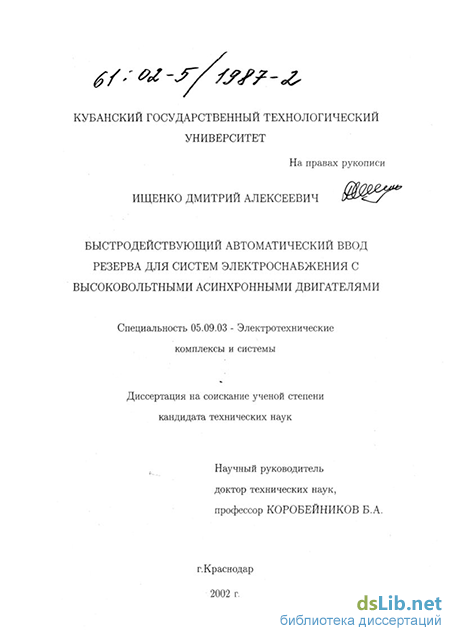 61:02-5/1987-2

КУБАНСКИЙ ГОСУДАРСТВЕННЫЙ ТЕХНОЛОГИЧЕСКИЙ УНИВЕРСИТЕТ

На правах рукописи

ИЩЕНКО ДМИТРИЙ АЛЕКСЕЕВИЧ

БЫСТРОДЕЙСТВУЮЩИЙ АВТОМАТИЧЕСКИЙ ВВОД РЕЗЕРВА ДЛЯ СИСТЕМ ЭЛЕКТРОСНАБЖЕНИЯ С ВЫСОКОВОЛЬТНЫМИ АСИНХРОННЫМИ ДВИГАТЕЛЯМИ

Специальность 05.09.03 - Электротехнические комплексы и системы

Диссертация на соискание ученой степени кандидата технических наук

Научный руководитель
доктор технических наук,
профессор КОРОБЕЙНИКОВ Б.А.

г.Краснодар
2002 г.

dsLib.net
библиотека диссертаций